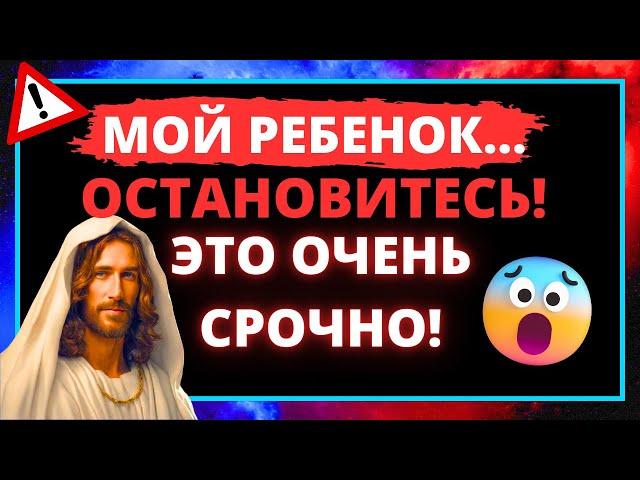 !

МОЙ РЕБЕНОК...
ОСТАНОВИТЕСЬ!
ЭТО ОЧЕНЬ
СРОЧНО!